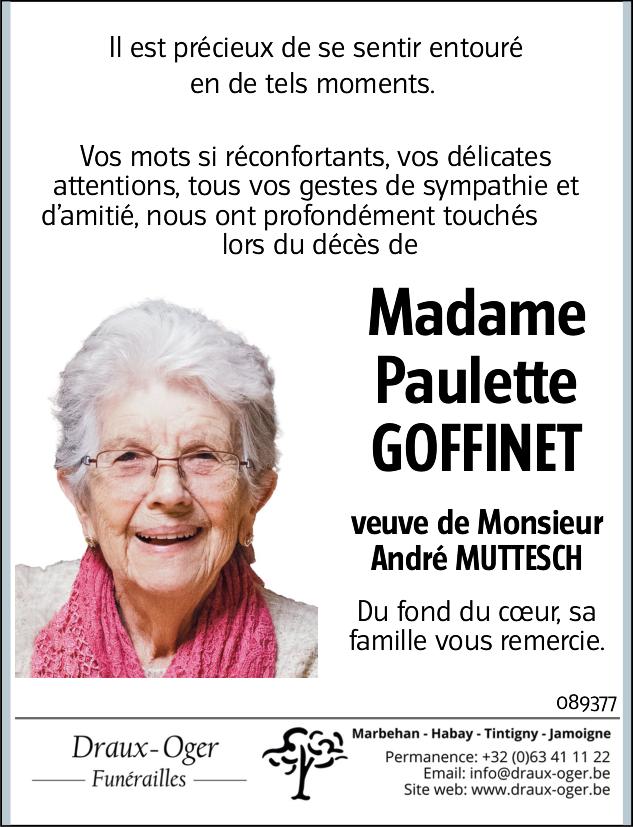 Il est précieux de se sentir entouré en de tels moments.

Vos mots si réconfortants, vos délicates attentions, tous vos gestes de sympathie et d'amitié, nous ont profondément touchés lors du décès de

Madame
Paulette
GOFFINET

veuve de Monsieur
André MUTTESCH

Du fond du cœur, sa famille vous remercie.

089377

Draux-Oger
Funérailles

Marbehan - Habay - Tintigny - Jamoigne
Permanence: +32 (0)63 41 11 22
Email: info@draux-oger.be
Site web: www.draux-oger.be